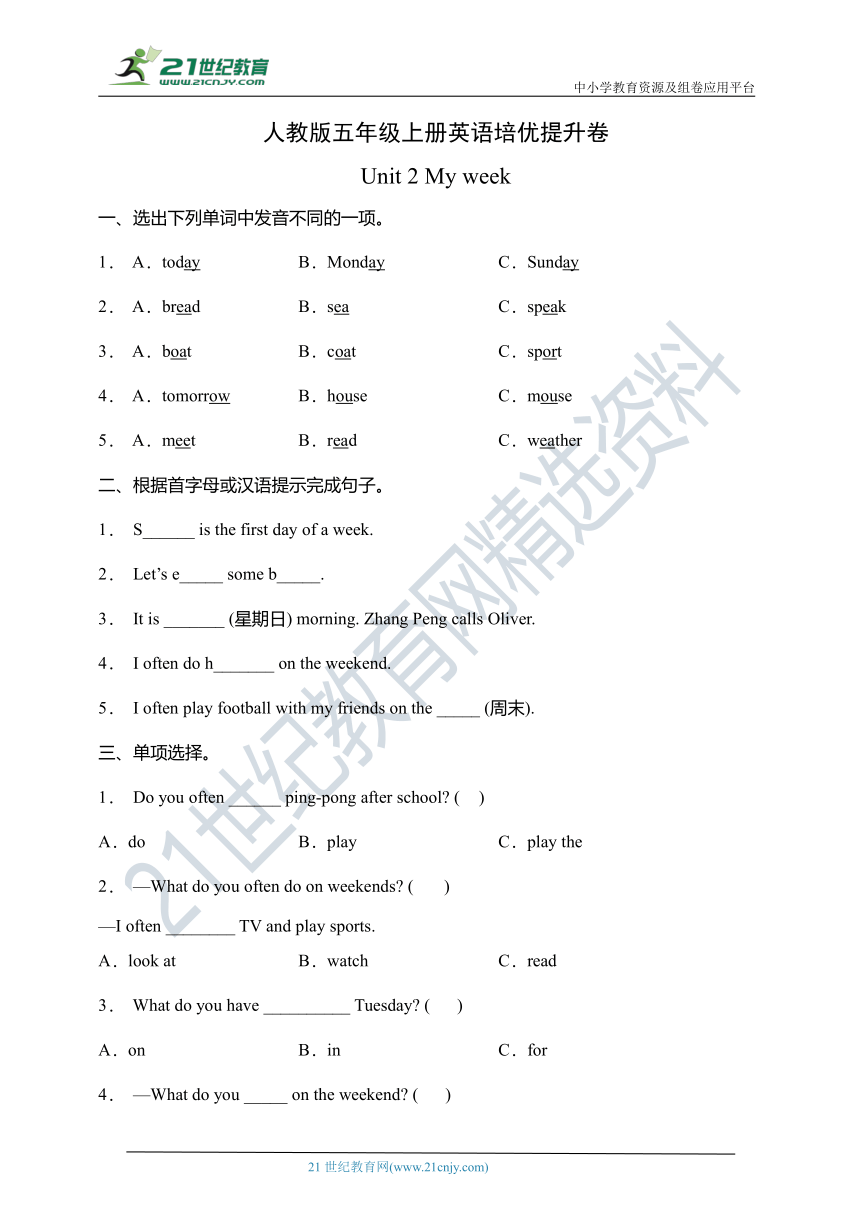 21世纪教育
www.21cnjy.com
中小学教育资源及组卷应用平台

人教版五年级上册英语培优提升卷

Unit 2 My week

一、选出下列单词中发音不同的一项。

1． A．today B．Monday C．Sunday

2． A．bread B．sea C．speak

3． A．boat B．coat C．sport

4． A．tomorrow B．house C．mouse

5． A．meet B．read C．weather

二、根据首字母或汉语提示完成句子。

1． S______ is the first day of a week.

2． Let's e_____ some b_____.

3． It is _______ (星期日) morning. Zhang Peng calls Oliver.

4． I often do h_______ on the weekend.

5． I often play football with my friends on the _____ (周末).

三、单项选择。

1． Do you often ______ ping-pong after school? (   )

A．do B．play C．play the

2． —What do you often do on weekends? (   )

—I often ________ TV and play sports.

A．look at B．watch C．read

3． What do you have __________ Tuesday? (   )

A．on B．in C．for

4． —What do you _____ on the weekend? (   )

21世纪教育网精选资料

21 世纪教育网(www.21cnjy.com)